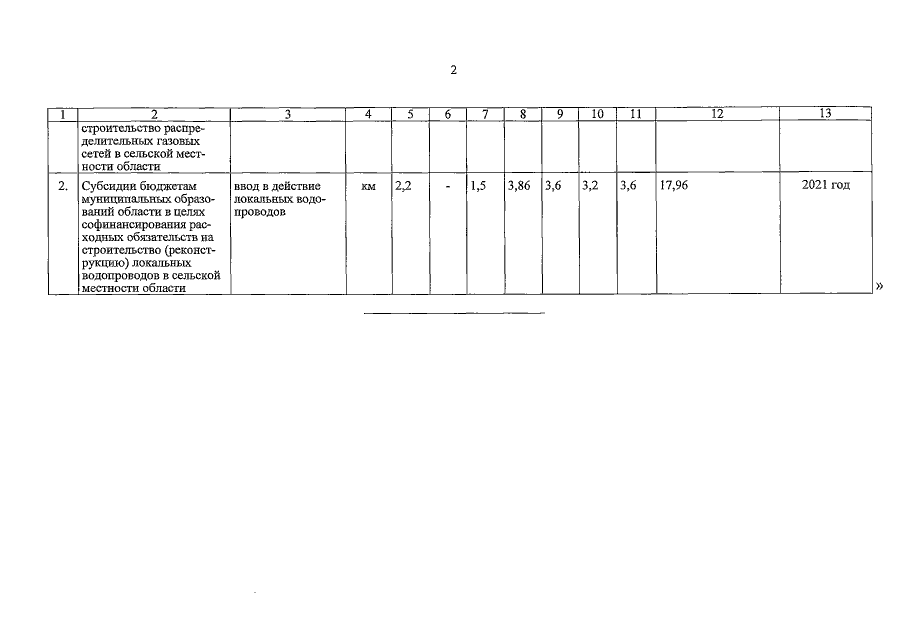 2

| 1 | 2 | 3 | 4 | 5 | 6 | 7 | 8 | 9 | 10 | 11 | 12 | 13 |
|---|---|---|---|---|---|---|---|---|---|---|---|---|
|  | строительство распределительных газовых сетей в сельской местности области |  |  |  |  |  |  |  |  |  |  |  |
| 2. | Субсидии бюджетам муниципальных образований области в целях софинансирования расходных обязательств на строительство (реконструкцию) локальных водопроводов в сельской местности области | ввод в действие локальных водопроводов | км | 2,2 | - | 1,5 | 3,86 | 3,6 | 3,2 | 3,6 | 17,96 | 2021 год |

»